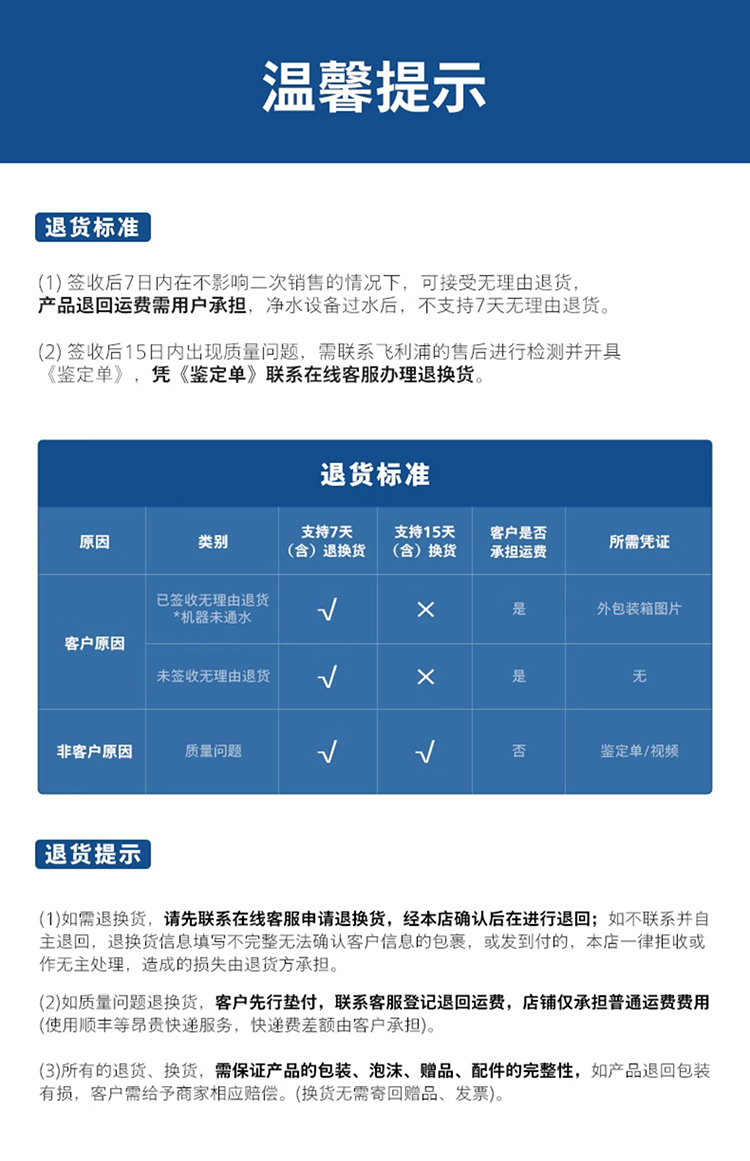 温馨提示

退货标准

(1) 签收后7日内在不影响二次销售的情况下，可接受无理由退货，产品退回运费需用户承担，净水设备过水后，不支持7天无理由退货。

(2) 签收后15日内出现质量问题，需联系飞利浦的售后进行检测并开具《鉴定单》，凭《鉴定单》联系在线客服办理退换货。

退货标准

| 原因 | 类别 | 支持7天（含）退换货 | 支持15天（含）换货 | 客户是否承担运费 | 所需凭证 |
|---|---|---|---|---|---|
| 客户原因 | 已签收无理由退货 *机器未通水 | √ | × | 是 | 外包装箱图片 |
| 客户原因 | 未签收无理由退货 | √ | × | 是 | 无 |
| 非客户原因 | 质量问题 | √ | √ | 否 | 鉴定单/视频 |

退货提示

(1)如需退换货，请先联系在线客服申请退换货，经本店确认后在进行退回；如不联系并自主退回，退换货信息填写不完整无法确认客户信息的包裹，或发到付的，本店一律拒收或作无主处理，造成的损失由退货方承担。

(2)如质量问题退换货，客户先行垫付，联系客服登记退回运费，店铺仅承担普通运费费用(使用顺丰等昂贵快递服务，快递费差额由客户承担)。

(3)所有的退货、换货，需保证产品的包装、泡沫、赠品、配件的完整性，如产品退回包装有损，客户需给予商家相应赔偿。(换货无需寄回赠品、发票)。